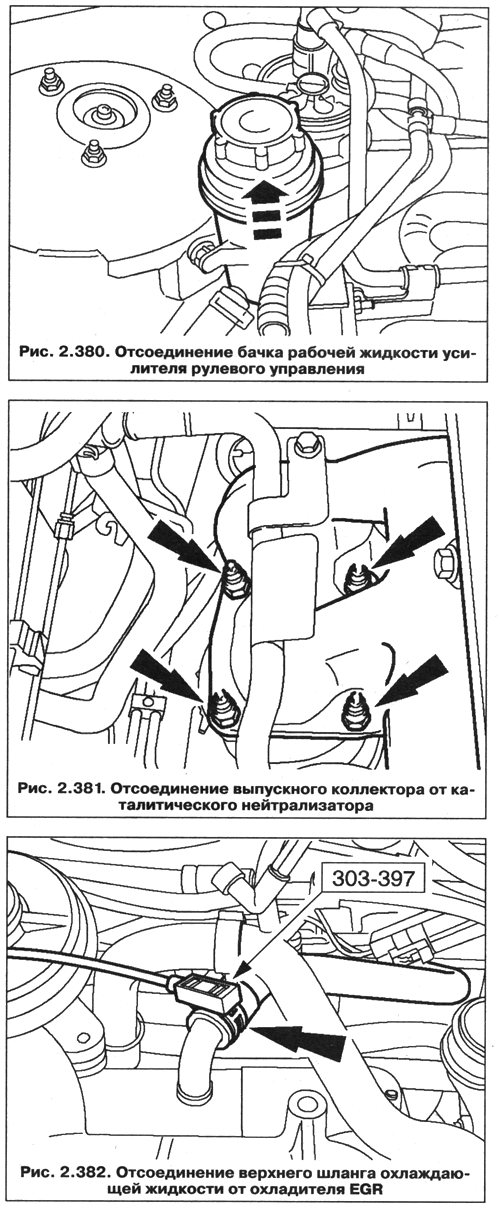 Рис. 2.380. Отсоединение бачка рабочей жидкости усилителя рулевого управления

Рис. 2.381. Отсоединение выпускного коллектора от каталитического нейтрализатора

303-397

Рис. 2.382. Отсоединение верхнего шланга охлаждающей жидкости от охладителя EGR